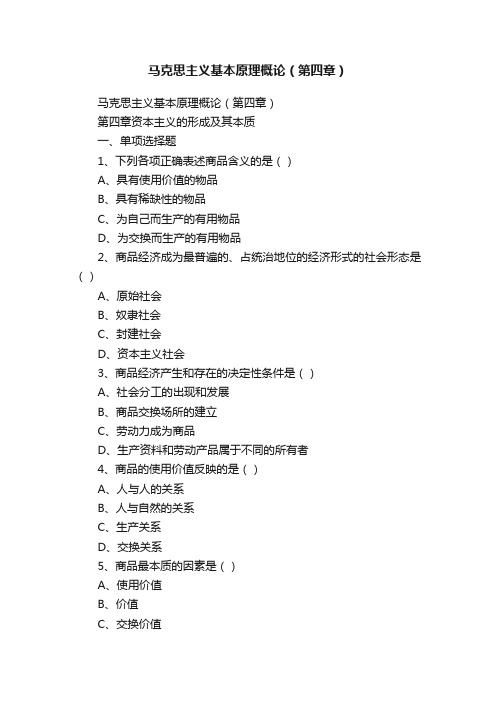 马克思主义基本原理概论（第四章）

马克思主义基本原理概论（第四章）

第四章资本主义的形成及其本质

一、单项选择题

1、下列各项正确表述商品含义的是（ ）

A、具有使用价值的物品

B、具有稀缺性的物品

C、为自己而生产的有用物品

D、为交换而生产的有用物品

2、商品经济成为最普遍的、占统治地位的经济形式的社会形态是（ ）

A、原始社会

B、奴隶社会

C、封建社会

D、资本主义社会

3、商品经济产生和存在的决定性条件是（ ）

A、社会分工的出现和发展

B、商品交换场所的建立

C、劳动力成为商品

D、生产资料和劳动产品属于不同的所有者

4、商品的使用价值反映的是（ ）

A、人与人的关系

B、人与自然的关系

C、生产关系

D、交换关系

5、商品最本质的因素是（ ）

A、使用价值

B、价值

C、交换价值